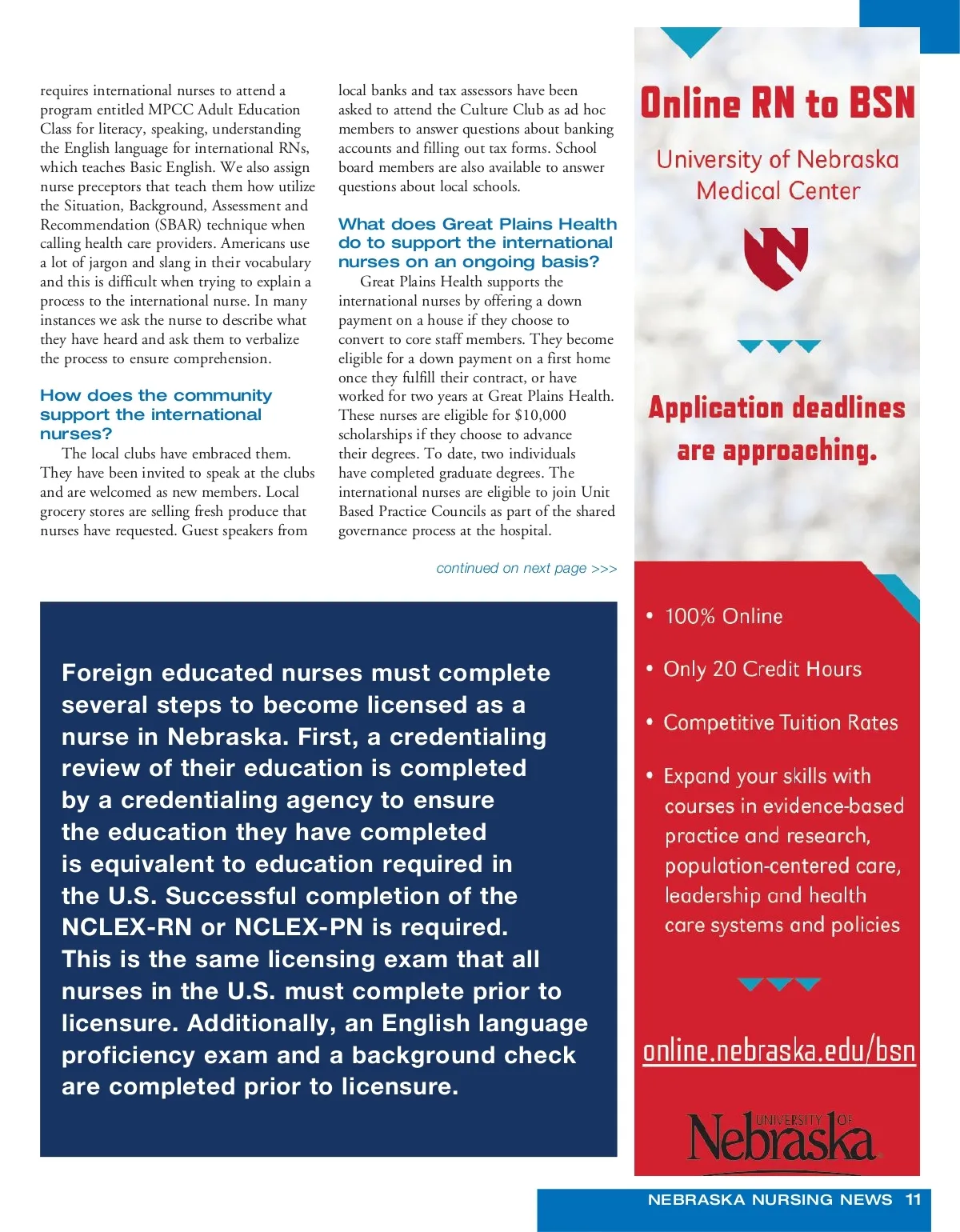 requires international nurses to attend a program entitled MPCC Adult Education Class for literacy, speaking, understanding the English language for international RNs, which teaches Basic English. We also assign nurse preceptors that teach them how utilize the Situation, Background, Assessment and Recommendation (SBAR) technique when calling health care providers. Americans use a lot of jargon and slang in their vocabulary and this is difficult when trying to explain a process to the international nurse. In many instances we ask the nurse to describe what they have heard and ask them to verbalize the process to ensure comprehension.

How does the community support the international nurses?

The local clubs have embraced them. They have been invited to speak at the clubs and are welcomed as new members. Local grocery stores are selling fresh produce that nurses have requested. Guest speakers from local banks and tax assessors have been asked to attend the Culture Club as ad hoc members to answer questions about banking accounts and filling out tax forms. School board members are also available to answer questions about local schools.

What does Great Plains Health do to support the international nurses on an ongoing basis?

Great Plains Health supports the international nurses by offering a down payment on a house if they choose to convert to core staff members. They become eligible for a down payment on a first home once they fulfill their contract, or have worked for two years at Great Plains Health. These nurses are eligible for $10,000 scholarships if they choose to advance their degrees. To date, two individuals have completed graduate degrees. The international nurses are eligible to join Unit Based Practice Councils as part of the shared governance process at the hospital.

continued on next page >>>

Foreign educated nurses must complete several steps to become licensed as a nurse in Nebraska. First, a credentialing review of their education is completed by a credentialing agency to ensure the education they have completed is equivalent to education required in the U.S. Successful completion of the NCLEX-RN or NCLEX-PN is required. This is the same licensing exam that all nurses in the U.S. must complete prior to licensure. Additionally, an English language proficiency exam and a background check are completed prior to licensure.

Online RN to BSN

University of Nebraska Medical Center

Application deadlines are approaching.

• 100% Online
• Only 20 Credit Hours
• Competitive Tuition Rates
• Expand your skills with courses in evidence-based practice and research, population-centered care, leadership and health care systems and policies

online.nebraska.edu/bsn

UNIVERSITY OF Nebraska

NEBRASKA NURSING NEWS 11